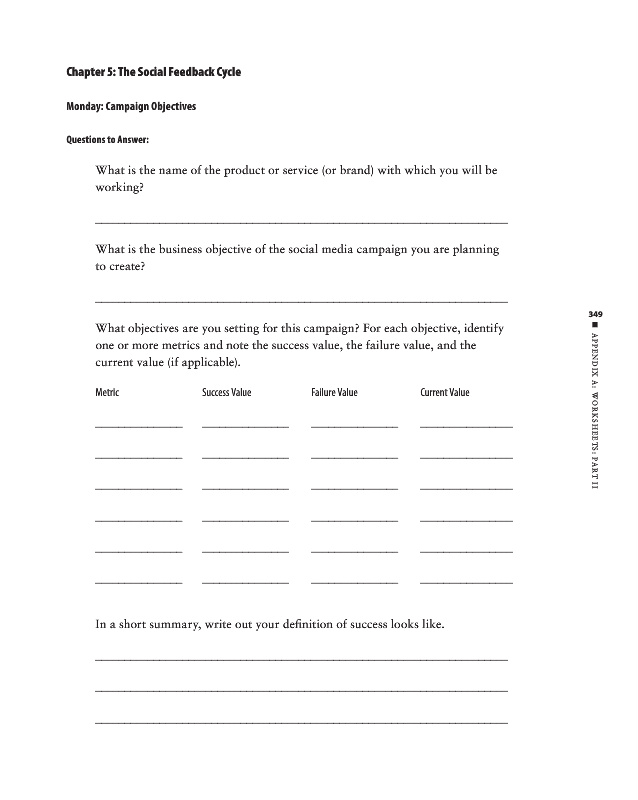 Chapter 5: The Social Feedback Cycle

Monday: Campaign Objectives

Questions to Answer:

What is the name of the product or service (or brand) with which you will be working?

What is the business objective of the social media campaign you are planning to create?

What objectives are you setting for this campaign? For each objective, identify one or more metrics and note the success value, the failure value, and the current value (if applicable).

| Metric | Success Value | Failure Value | Current Value |
|---|---|---|---|
| | | | |
| | | | |
| | | | |
| | | | |
| | | | |
| | | | |

In a short summary, write out your definition of success looks like.

349 ■ APPENDIX A: WORKSHEETS: PART II